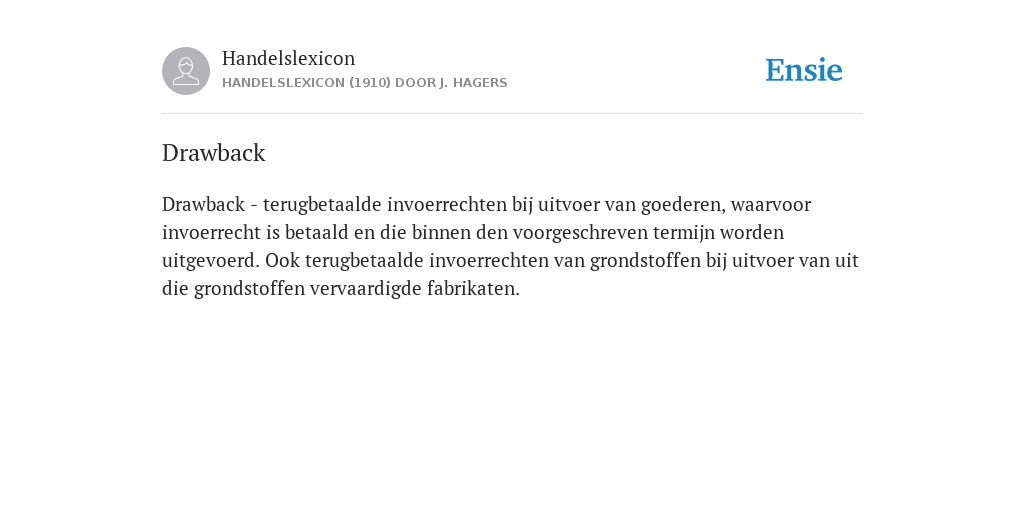 Handelslexicon
HANDELSLEXICON (1910) DOOR J. HAGERS

Ensie

Drawback

Drawback - terugbetaalde invoerrechten bij uitvoer van goederen, waarvoor invoerrecht is betaald en die binnen den voorgeschreven termijn worden uitgevoerd. Ook terugbetaalde invoerrechten van grondstoffen bij uitvoer van uit die grondstoffen vervaardigde fabrikaten.